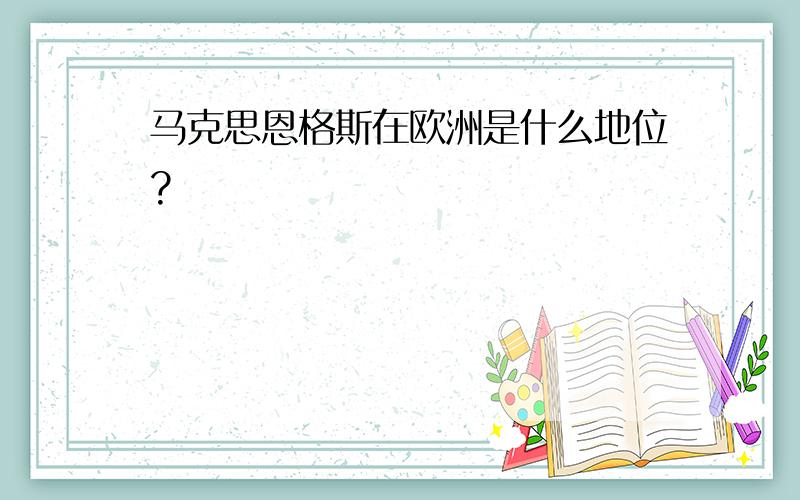 马克思恩格斯在欧洲是什么地位?